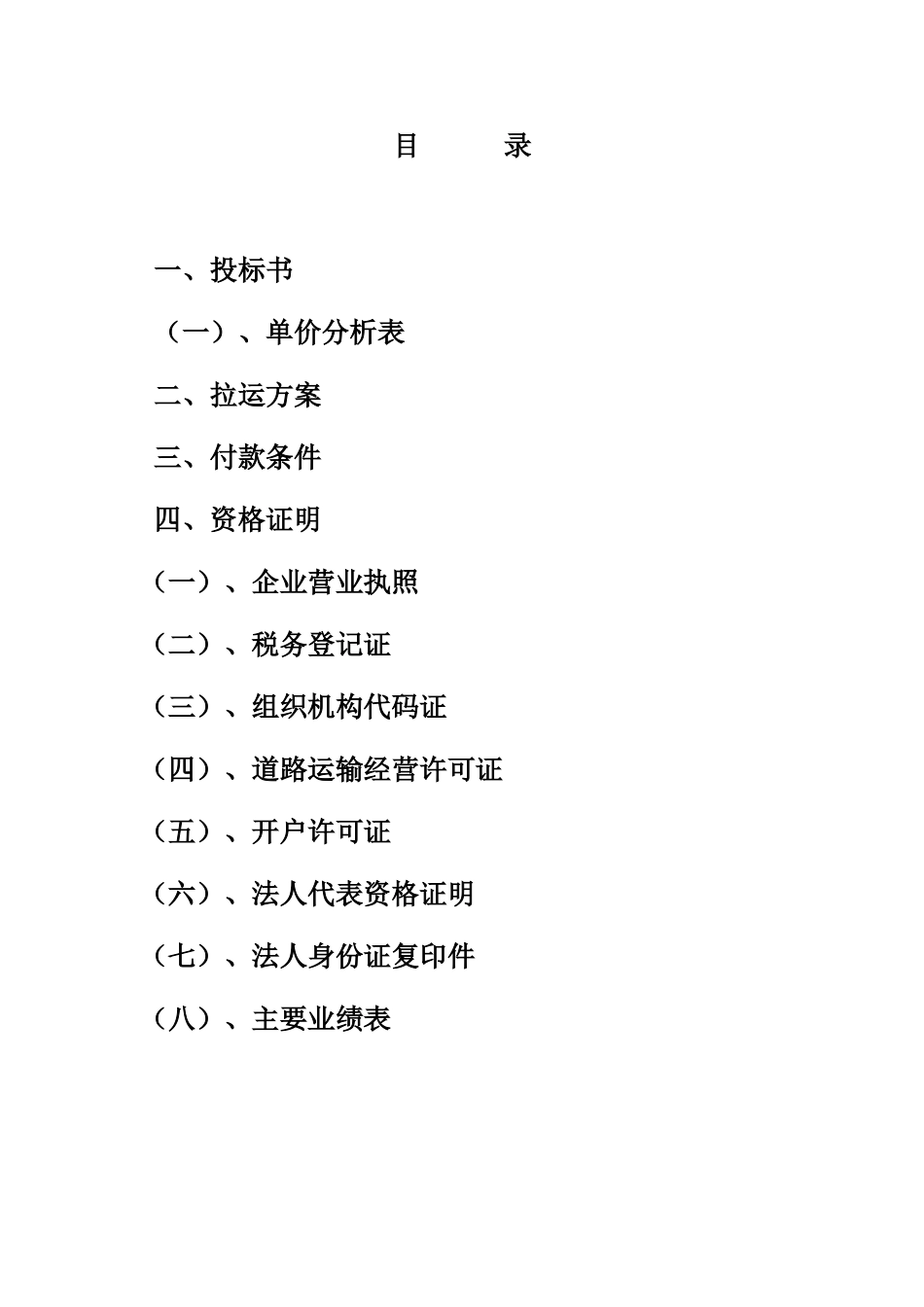 目　录

一、投标书

（一）、单价分析表

二、拉运方案

三、付款条件

四、资格证明

（一）、企业营业执照

（二）、税务登记证

（三）、组织机构代码证

（四）、道路运输经营许可证

（五）、开户许可证

（六）、法人代表资格证明

（七）、法人身份证复印件

（八）、主要业绩表